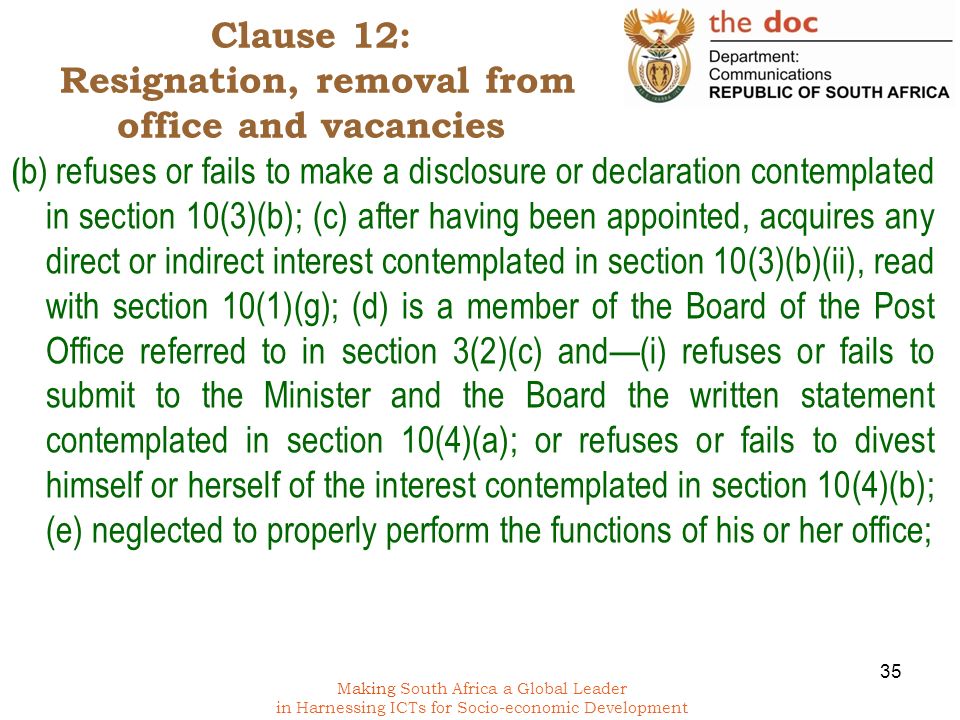 Clause 12:
Resignation, removal from office and vacancies

the doc

Department:
Communications
REPUBLIC OF SOUTH AFRICA

(b) refuses or fails to make a disclosure or declaration contemplated in section 10(3)(b); (c) after having been appointed, acquires any direct or indirect interest contemplated in section 10(3)(b)(ii), read with section 10(1)(g); (d) is a member of the Board of the Post Office referred to in section 3(2)(c) and—(i) refuses or fails to submit to the Minister and the Board the written statement contemplated in section 10(4)(a); or refuses or fails to divest himself or herself of the interest contemplated in section 10(4)(b); (e) neglected to properly perform the functions of his or her office;

35

Making South Africa a Global Leader
in Harnessing ICTs for Socio-economic Development